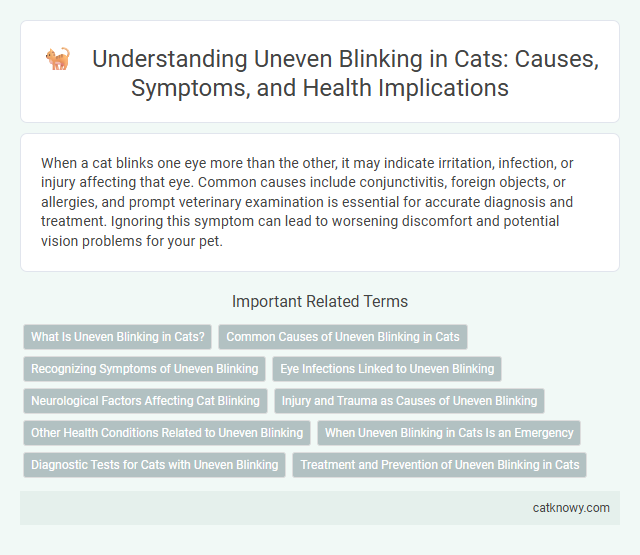 Understanding Uneven Blinking in Cats: Causes, Symptoms, and Health Implications

When a cat blinks one eye more than the other, it may indicate irritation, infection, or injury affecting that eye. Common causes include conjunctivitis, foreign objects, or allergies, and prompt veterinary examination is essential for accurate diagnosis and treatment. Ignoring this symptom can lead to worsening discomfort and potential vision problems for your pet.

Important Related Terms

What Is Uneven Blinking in Cats?

Common Causes of Uneven Blinking in Cats

Recognizing Symptoms of Uneven Blinking

Eye Infections Linked to Uneven Blinking

Neurological Factors Affecting Cat Blinking

Injury and Trauma as Causes of Uneven Blinking

Other Health Conditions Related to Uneven Blinking

When Uneven Blinking in Cats Is an Emergency

Diagnostic Tests for Cats with Uneven Blinking

Treatment and Prevention of Uneven Blinking in Cats

catknowy.com